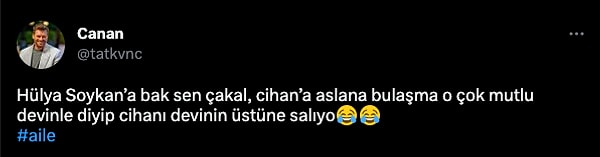 Canan
@tatkvnc

Hülya Soykan'a bak sen çakal, cihan'a aslana bulaşma o çok mutlu devinle diyip cihanı devinin üstüne salıyo😂😂
#aile